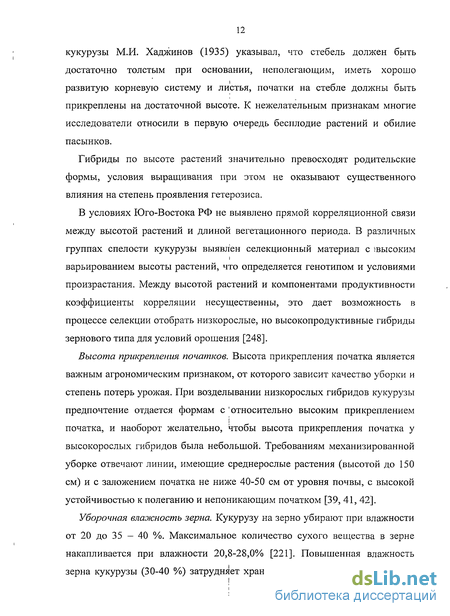 12

кукурузы М.И. Хаджинов (1935) указывал, что стебель должен быть достаточно толстым при основании, неполегающим, иметь хорошо развитую корневую систему и листья, початки на стебле должны быть прикреплены на достаточной высоте. К нежелательным признакам многие исследователи относили в первую очередь бесплодие растений и обилие пасынков.

Гибриды по высоте растений значительно превосходят родительские формы, условия выращивания при этом не оказывают существенного влияния на степень проявления гетерозиса.

В условиях Юго-Востока РФ не выявлено прямой корреляционной связи между высотой растений и длиной вегетационного периода. В различных группах спелости кукурузы выявлен селекционный материал с высоким варьированием высоты растений, что определяется генотипом и условиями произрастания. Между высотой растений и компонентами продуктивности коэффициенты корреляции несущественны, это дает возможность в процессе селекции отобрать низкорослые, но высокопродуктивные гибриды зернового типа для условий орошения [248].

Высота прикрепления початков. Высота прикрепления початка является важным агрономическим признаком, от которого зависит качество уборки и степень потерь урожая. При возделывании низкорослых гибридов кукурузы предпочтение отдается формам с относительно высоким прикреплением початка, и наоборот желательно, чтобы высота прикрепления початка у высокорослых гибридов была небольшой. Требованиям механизированной уборке отвечают линии, имеющие среднерослые растения (высотой до 150 см) и с заложением початка не ниже 40-50 см от уровня почвы, с высокой устойчивостью к полеганию и непоникающим початком [39, 41, 42].

Уборочная влажность зерна. Кукурузу на зерно убирают при влажности от 20 до 35 – 40 %. Максимальное количество сухого вещества в зерне накапливается при влажности 20,8-28,0% [221]. Повышенная влажность зерна кукурузы (30-40 %) затрудняет хран

dsLib.net
библиотека диссертаций